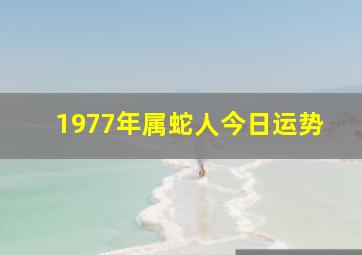 1977年属蛇人今日运势